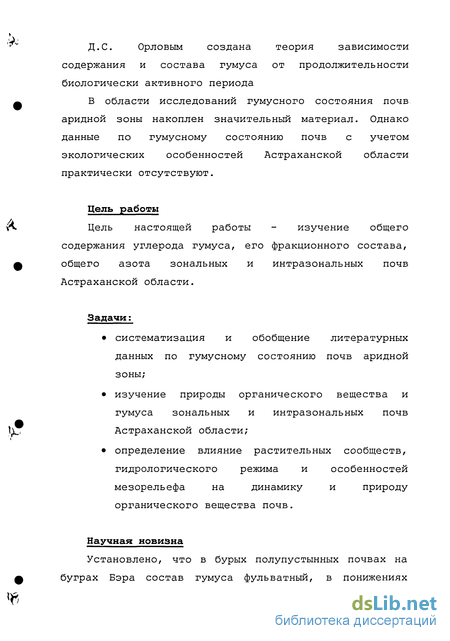 Д.С. Орловым создана теория зависимости содержания и состава гумуса от продолжительности биологически активного периода

В области исследований гумусного состояния почв аридной зоны накоплен значительный материал. Однако данные по гумусному состоянию почв с учетом экологических особенностей Астраханской области практически отсутствуют.

Цель работы

Цель настоящей работы - изучение общего содержания углерода гумуса, его фракционного состава, общего азота зональных и интразональных почв Астраханской области.

Задачи:

• систематизация и обобщение литературных данных по гумусному состоянию почв аридной зоны;
• изучение природы органического вещества и гумуса зональных и интразональных почв Астраханской области;
• определение влияние растительных сообществ, гидрологического режима и особенностей мезорельефа на динамику и природу органического вещества почв.

Научная новизна

Установлено, что в бурых полупустынных почвах на буграх Бэра состав гумуса фульватный, в понижениях

dsLib.net
библиотека диссертаций